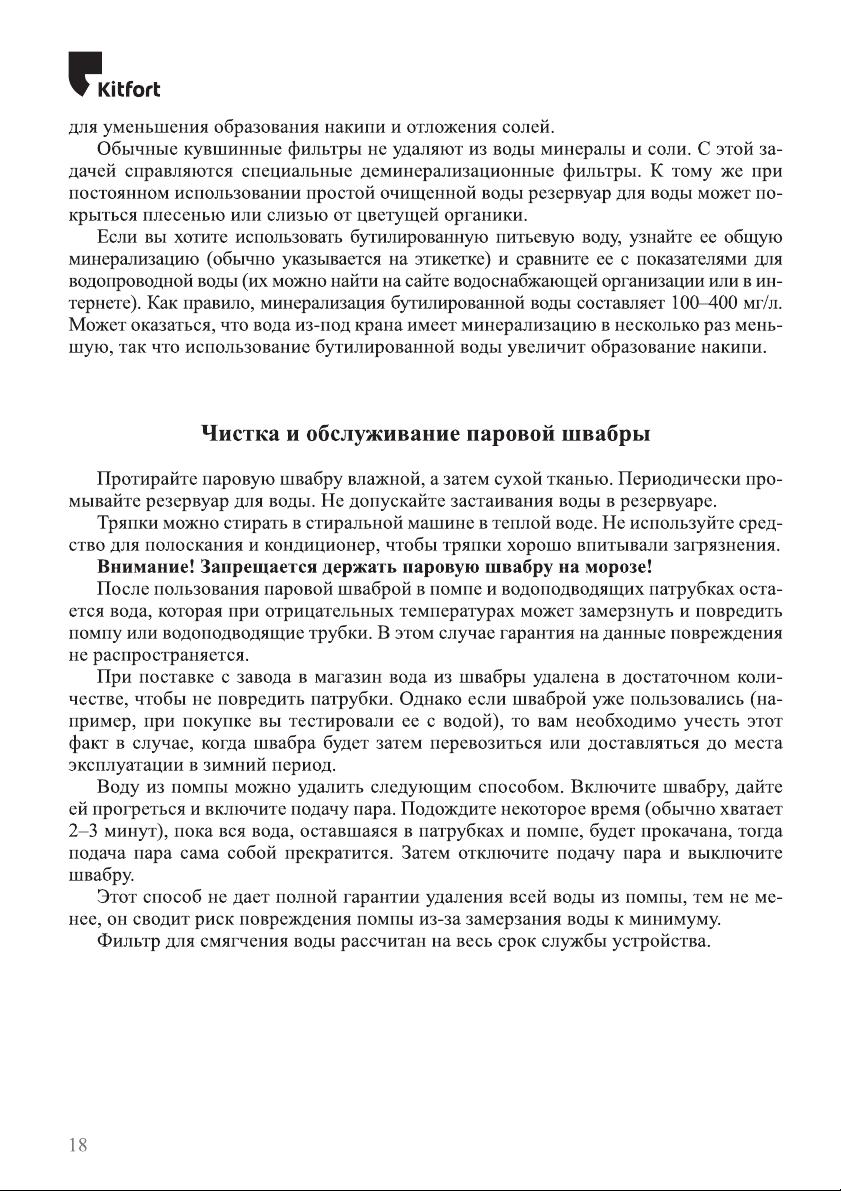 Kitfort

для уменьшения образования накипи и отложения солей.

Обычные кувшинные фильтры не удаляют из воды минералы и соли. С этой задачей справляются специальные деминерализационные фильтры. К тому же при постоянном использовании простой очищенной воды резервуар для воды может покрыться плесенью или слизью от цветущей органики.

Если вы хотите использовать бутилированную питьевую воду, узнайте ее общую минерализацию (обычно указывается на этикетке) и сравните ее с показателями для водопроводной воды (их можно найти на сайте водоснабжающей организации или в интернете). Как правило, минерализация бутилированной воды составляет 100–400 мг/л. Может оказаться, что вода из-под крана имеет минерализацию в несколько раз меньшую, так что использование бутилированной воды увеличит образование накипи.

Чистка и обслуживание паровой швабры

Протирайте паровую швабру влажной, а затем сухой тканью. Периодически промывайте резервуар для воды. Не допускайте застаивания воды в резервуаре.

Тряпки можно стирать в стиральной машине в теплой воде. Не используйте средство для полоскания и кондиционер, чтобы тряпки хорошо впитывали загрязнения.

Внимание! Запрещается держать паровую швабру на морозе!

После пользования паровой шваброй в помпе и водоподводящих патрубках остается вода, которая при отрицательных температурах может замерзнуть и повредить помпу или водоподводящие трубки. В этом случае гарантия на данные повреждения не распространяется.

При поставке с завода в магазин вода из швабры удалена в достаточном количестве, чтобы не повредить патрубки. Однако если шваброй уже пользовались (например, при покупке вы тестировали ее с водой), то вам необходимо учесть этот факт в случае, когда швабра будет затем перевозиться или доставляться до места эксплуатации в зимний период.

Воду из помпы можно удалить следующим способом. Включите швабру, дайте ей прогреться и включите подачу пара. Подождите некоторое время (обычно хватает 2–3 минут), пока вся вода, оставшаяся в патрубках и помпе, будет прокачана, тогда подача пара сама собой прекратится. Затем отключите подачу пара и выключите швабру.

Этот способ не дает полной гарантии удаления всей воды из помпы, тем не менее, он сводит риск повреждения помпы из-за замерзания воды к минимуму.

Фильтр для смягчения воды рассчитан на весь срок службы устройства.

18